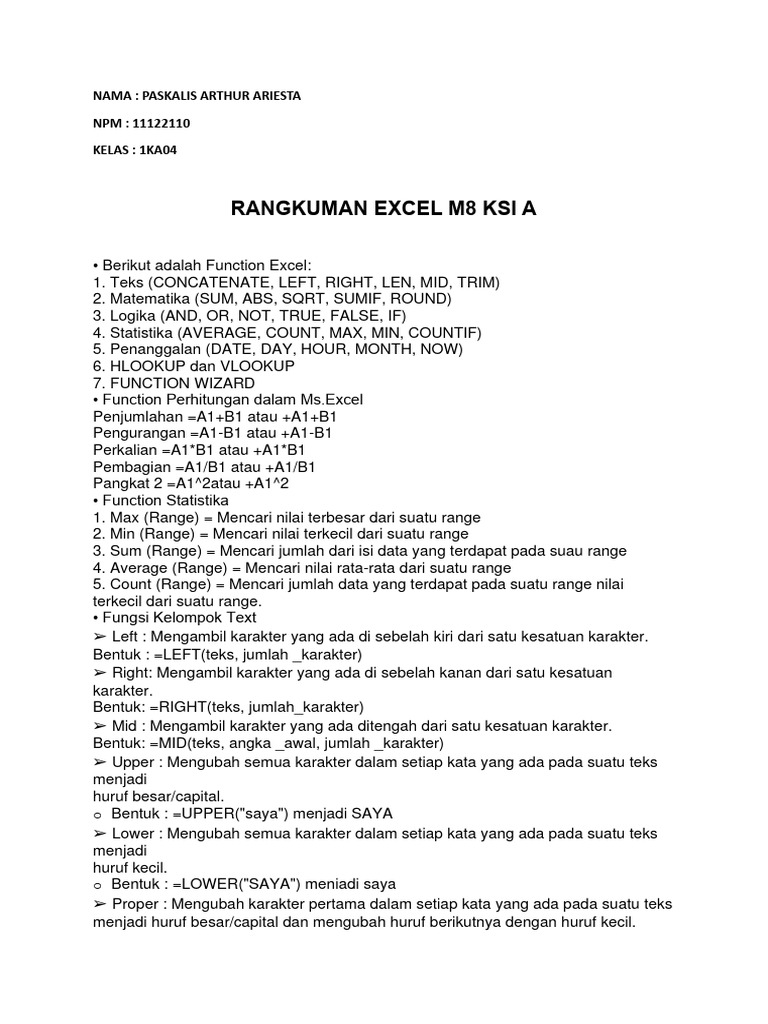 NAMA : PASKALIS ARTHUR ARIESTA

NPM : 11122110

KELAS : 1KA04

RANGKUMAN EXCEL M8 KSI A

• Berikut adalah Function Excel:
1. Teks (CONCATENATE, LEFT, RIGHT, LEN, MID, TRIM)
2. Matematika (SUM, ABS, SQRT, SUMIF, ROUND)
3. Logika (AND, OR, NOT, TRUE, FALSE, IF)
4. Statistika (AVERAGE, COUNT, MAX, MIN, COUNTIF)
5. Penanggalan (DATE, DAY, HOUR, MONTH, NOW)
6. HLOOKUP dan VLOOKUP
7. FUNCTION WIZARD
• Function Perhitungan dalam Ms.Excel
Penjumlahan =A1+B1 atau +A1+B1
Pengurangan =A1-B1 atau +A1-B1
Perkalian =A1*B1 atau +A1*B1
Pembagian =A1/B1 atau +A1/B1
Pangkat 2 =A1^2atau +A1^2
• Function Statistika
1. Max (Range) = Mencari nilai terbesar dari suatu range
2. Min (Range) = Mencari nilai terkecil dari suatu range
3. Sum (Range) = Mencari jumlah dari isi data yang terdapat pada suau range
4. Average (Range) = Mencari nilai rata-rata dari suatu range
5. Count (Range) = Mencari jumlah data yang terdapat pada suatu range nilai terkecil dari suatu range.
• Fungsi Kelompok Text
➢ Left : Mengambil karakter yang ada di sebelah kiri dari satu kesatuan karakter.
Bentuk : =LEFT(teks, jumlah _karakter)
➢ Right: Mengambil karakter yang ada di sebelah kanan dari satu kesatuan karakter.
Bentuk: =RIGHT(teks, jumlah_karakter)
➢ Mid : Mengambil karakter yang ada ditengah dari satu kesatuan karakter.
Bentuk: =MID(teks, angka _awal, jumlah _karakter)
➢ Upper : Mengubah semua karakter dalam setiap kata yang ada pada suatu teks menjadi
huruf besar/capital.
o Bentuk : =UPPER("saya") menjadi SAYA
➢ Lower : Mengubah semua karakter dalam setiap kata yang ada pada suatu teks menjadi
huruf kecil.
o Bentuk : =LOWER("SAYA") meniadi saya
➢ Proper : Mengubah karakter pertama dalam setiap kata yang ada pada suatu teks menjadi huruf besar/capital dan mengubah huruf berikutnya dengan huruf kecil.